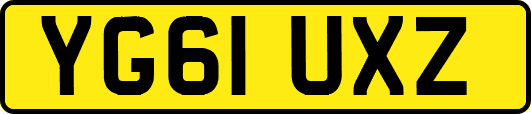 YG61 UXZ